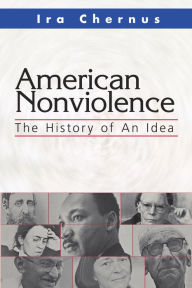 Ira Chernus

American Nonviolence

The History of An Idea